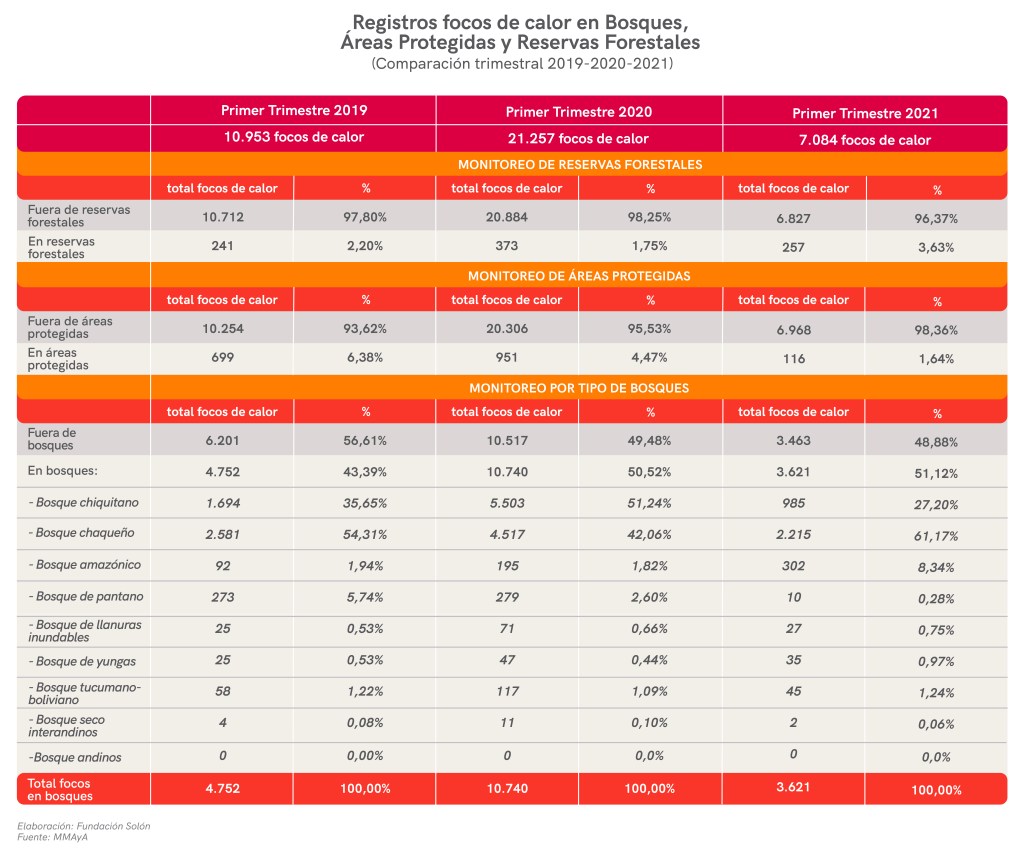 Registros focos de calor en Bosques, Áreas Protegidas y Reservas Forestales
(Comparación trimestral 2019-2020-2021)

| | Primer Trimestre 2019 | | Primer Trimestre 2020 | | Primer Trimestre 2021 | |
|---|---|---|---|---|---|---|
| | 10.953 focos de calor | | 21.257 focos de calor | | 7.084 focos de calor | |
| | MONITOREO DE RESERVAS FORESTALES | | | | | |
| | total focos de calor | % | total focos de calor | % | total focos de calor | % |
| Fuera de reservas forestales | 10.712 | 97,80% | 20.884 | 98,25% | 6.827 | 96,37% |
| En reservas forestales | 241 | 2,20% | 373 | 1,75% | 257 | 3,63% |
| | MONITOREO DE ÁREAS PROTEGIDAS | | | | | |
| | total focos de calor | % | total focos de calor | % | total focos de calor | % |
| Fuera de áreas protegidas | 10.254 | 93,62% | 20.306 | 95,53% | 6.968 | 98,36% |
| En áreas protegidas | 699 | 6,38% | 951 | 4,47% | 116 | 1,64% |
| | MONITOREO POR TIPO DE BOSQUES | | | | | |
| | total focos de calor | % | total focos de calor | % | total focos de calor | % |
| Fuera de bosques | 6.201 | 56,61% | 10.517 | 49,48% | 3.463 | 48,88% |
| En bosques: | 4.752 | 43,39% | 10.740 | 50,52% | 3.621 | 51,12% |
| - Bosque chiquitano | 1.694 | 35,65% | 5.503 | 51,24% | 985 | 27,20% |
| - Bosque chaqueño | 2.581 | 54,31% | 4.517 | 42,06% | 2.215 | 61,17% |
| - Bosque amazónico | 92 | 1,94% | 195 | 1,82% | 302 | 8,34% |
| - Bosque de pantano | 273 | 5,74% | 279 | 2,60% | 10 | 0,28% |
| - Bosque de llanuras inundables | 25 | 0,53% | 71 | 0,66% | 27 | 0,75% |
| - Bosque de yungas | 25 | 0,53% | 47 | 0,44% | 35 | 0,97% |
| - Bosque tucumano-boliviano | 58 | 1,22% | 117 | 1,09% | 45 | 1,24% |
| - Bosque seco interandinos | 4 | 0,08% | 11 | 0,10% | 2 | 0,06% |
| -Bosque andinos | 0 | 0,00% | 0 | 0,0% | 0 | 0,0% |
| Total focos en bosques | 4.752 | 100,00% | 10.740 | 100,00% | 3.621 | 100,00% |

Elaboración: Fundación Solón
Fuente: MMAyA